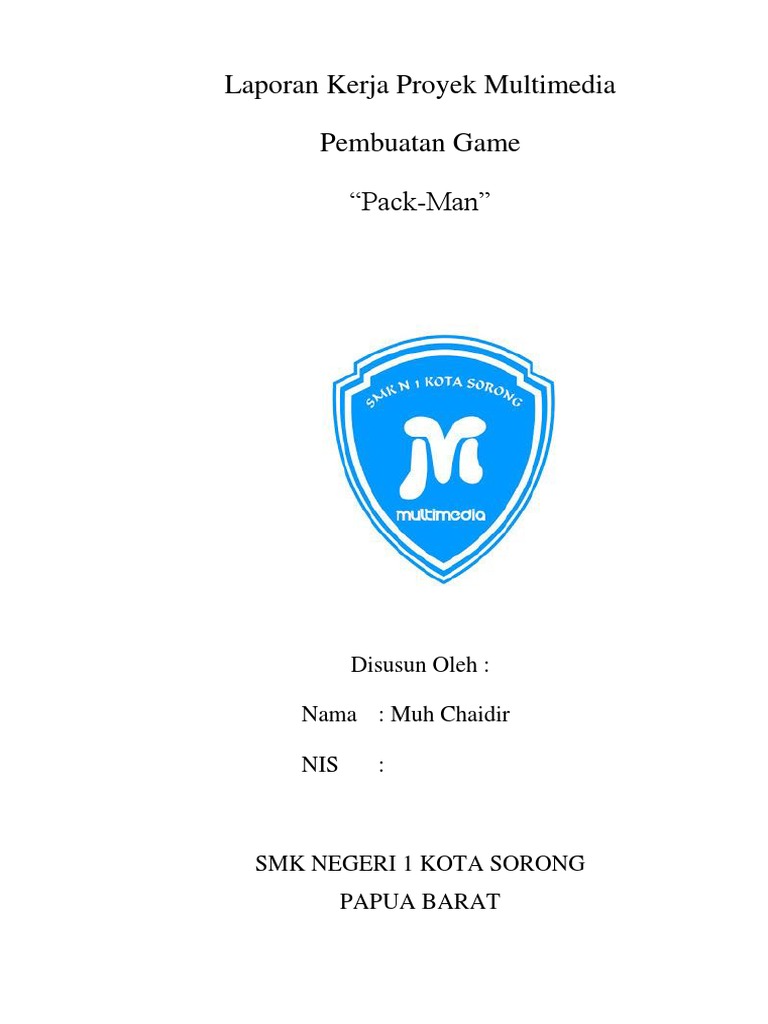 Laporan Kerja Proyek Multimedia

Pembuatan Game

“Pack-Man”

SMK N 1 KOTA SORONG

M

multimedia

Disusun Oleh :

Nama : Muh Chaidir

NIS :

SMK NEGERI 1 KOTA SORONG

PAPUA BARAT